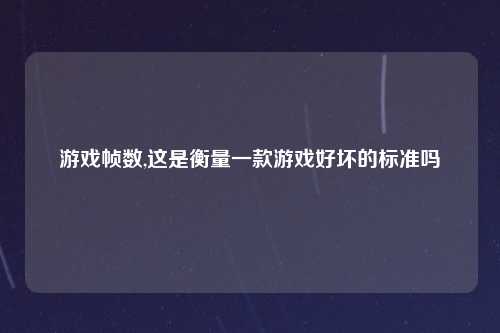 游戏帧数,这是衡量一款游戏好坏的标准吗